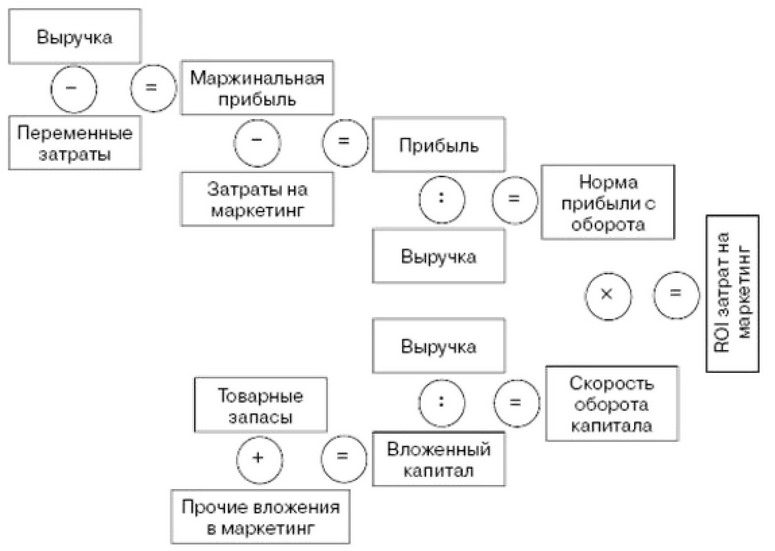 Выручка

−

=

Маржинальная прибыль

Переменные затраты

−

=

Прибыль

Затраты на маркетинг

:

=

Норма прибыли с оборота

Выручка

×

=

ROI затрат на маркетинг

Выручка

Товарные запасы

:

=

Скорость оборота капитала

+

=

Вложенный капитал

Прочие вложения в маркетинг